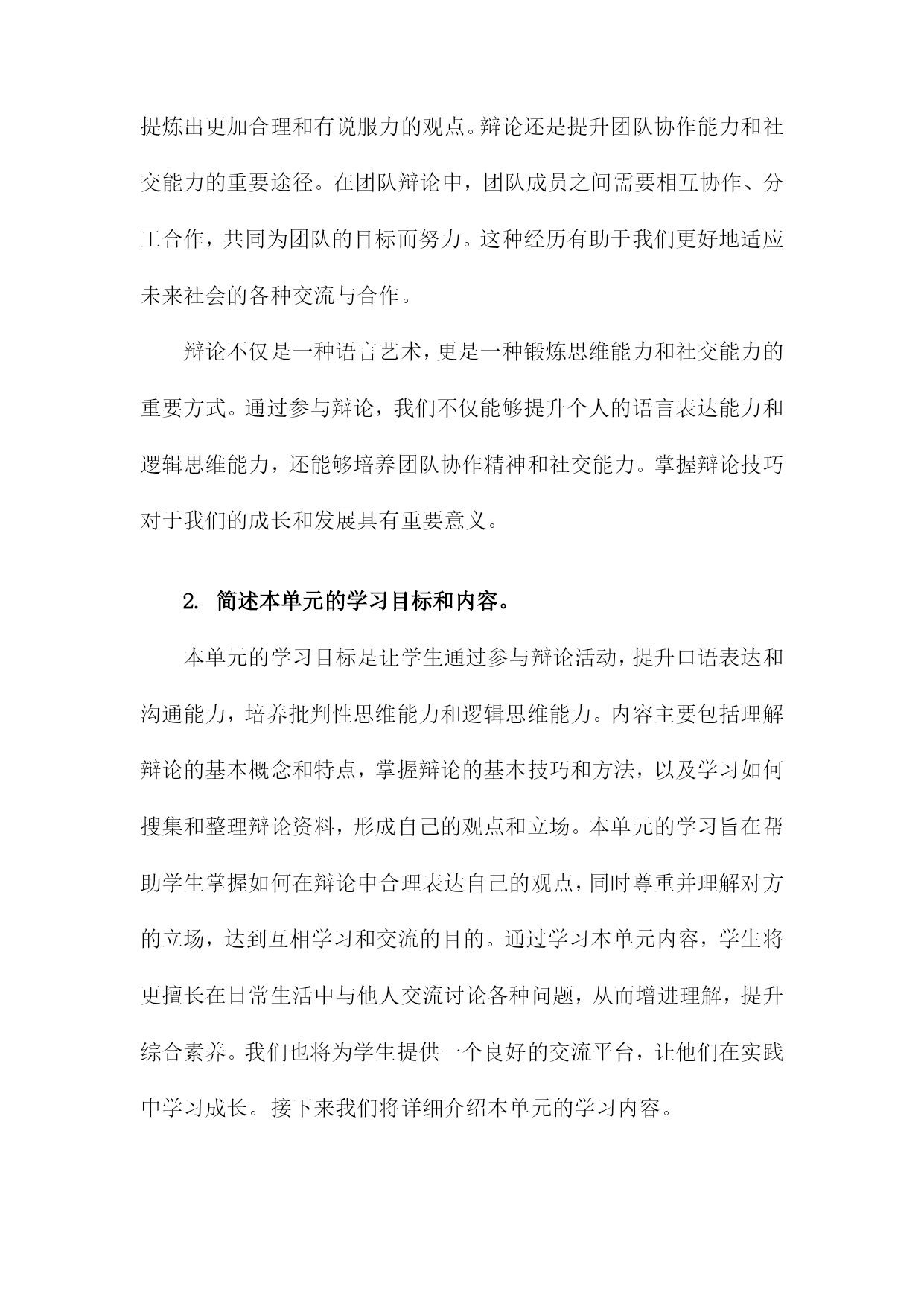 提炼出更加合理和有说服力的观点。辩论还是提升团队协作能力和社交能力的重要途径。在团队辩论中，团队成员之间需要相互协作、分工合作，共同为团队的目标而努力。这种经历有助于我们更好地适应未来社会的各种交流与合作。

辩论不仅是一种语言艺术，更是一种锻炼思维能力和社交能力的重要方式。通过参与辩论，我们不仅能够提升个人的语言表达能力和逻辑思维能力，还能够培养团队协作精神和社交能力。掌握辩论技巧对于我们的成长和发展具有重要意义。

2. 简述本单元的学习目标和内容。

本单元的学习目标是让学生通过参与辩论活动，提升口语表达和沟通能力，培养批判性思维能力和逻辑思维能力。内容主要包括理解辩论的基本概念和特点，掌握辩论的基本技巧和方法，以及学习如何搜集和整理辩论资料，形成自己的观点和立场。本单元的学习旨在帮助学生掌握如何在辩论中合理表达自己的观点，同时尊重并理解对方的立场，达到互相学习和交流的目的。通过学习本单元内容，学生将更擅长在日常生活中与他人交流讨论各种问题，从而增进理解，提升综合素养。我们也将为学生提供一个良好的交流平台，让他们在实践中学习成长。接下来我们将详细介绍本单元的学习内容。